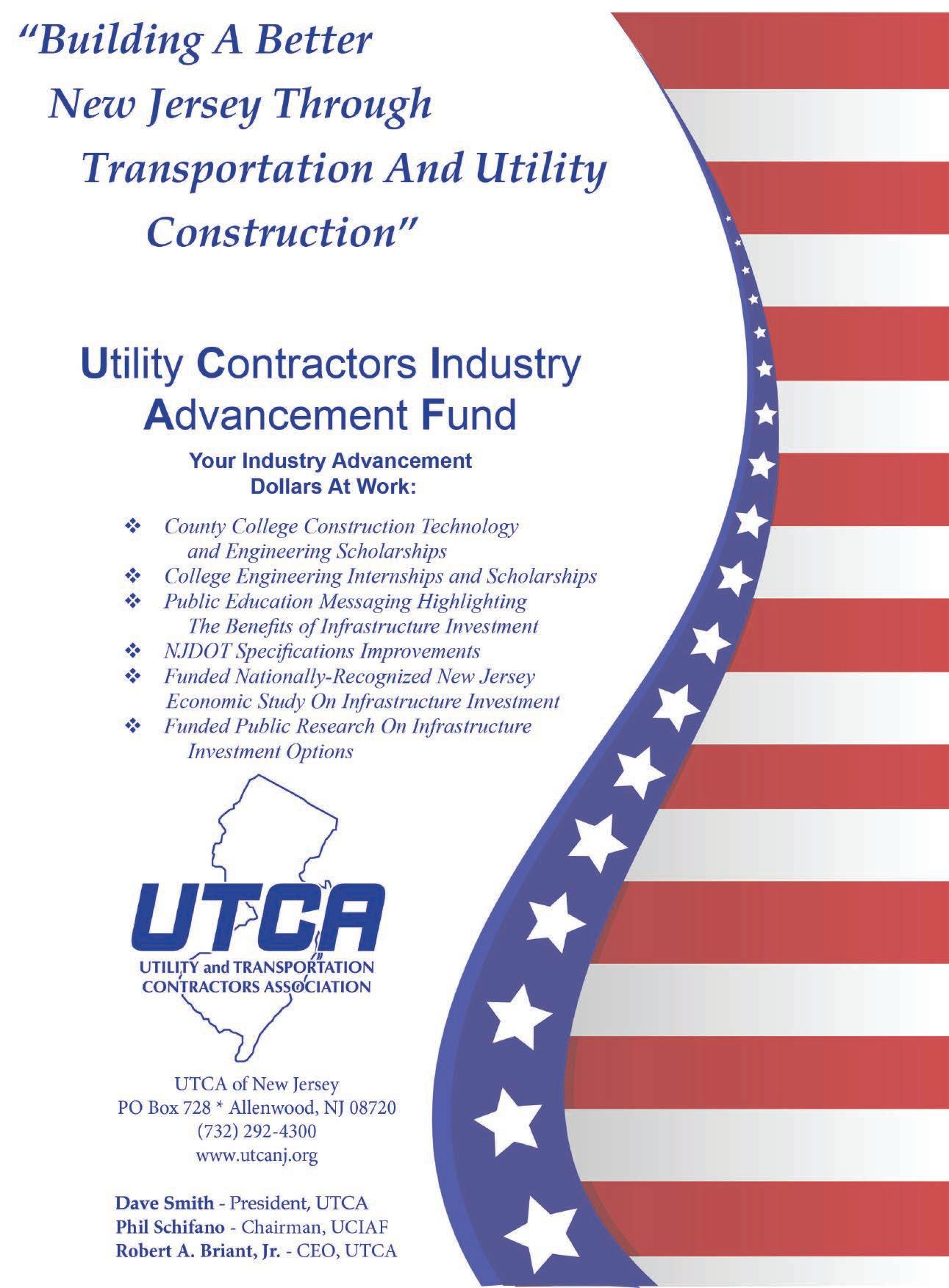 "Building A Better New Jersey Through Transportation And Utility Construction"

Utility Contractors Industry Advancement Fund

Your Industry Advancement Dollars At Work:

❖ County College Construction Technology and Engineering Scholarships
❖ College Engineering Internships and Scholarships
❖ Public Education Messaging Highlighting The Benefits of Infrastructure Investment
❖ NJDOT Specifications Improvements
❖ Funded Nationally-Recognized New Jersey Economic Study On Infrastructure Investment
❖ Funded Public Research On Infrastructure Investment Options

UTCA
UTILITY and TRANSPORTATION CONTRACTORS ASSOCIATION

UTCA of New Jersey
PO Box 728 * Allenwood, NJ 08720
(732) 292-4300
www.utcanj.org

Dave Smith - President, UTCA
Phil Schifano - Chairman, UCIAF
Robert A. Briant, Jr. - CEO, UTCA